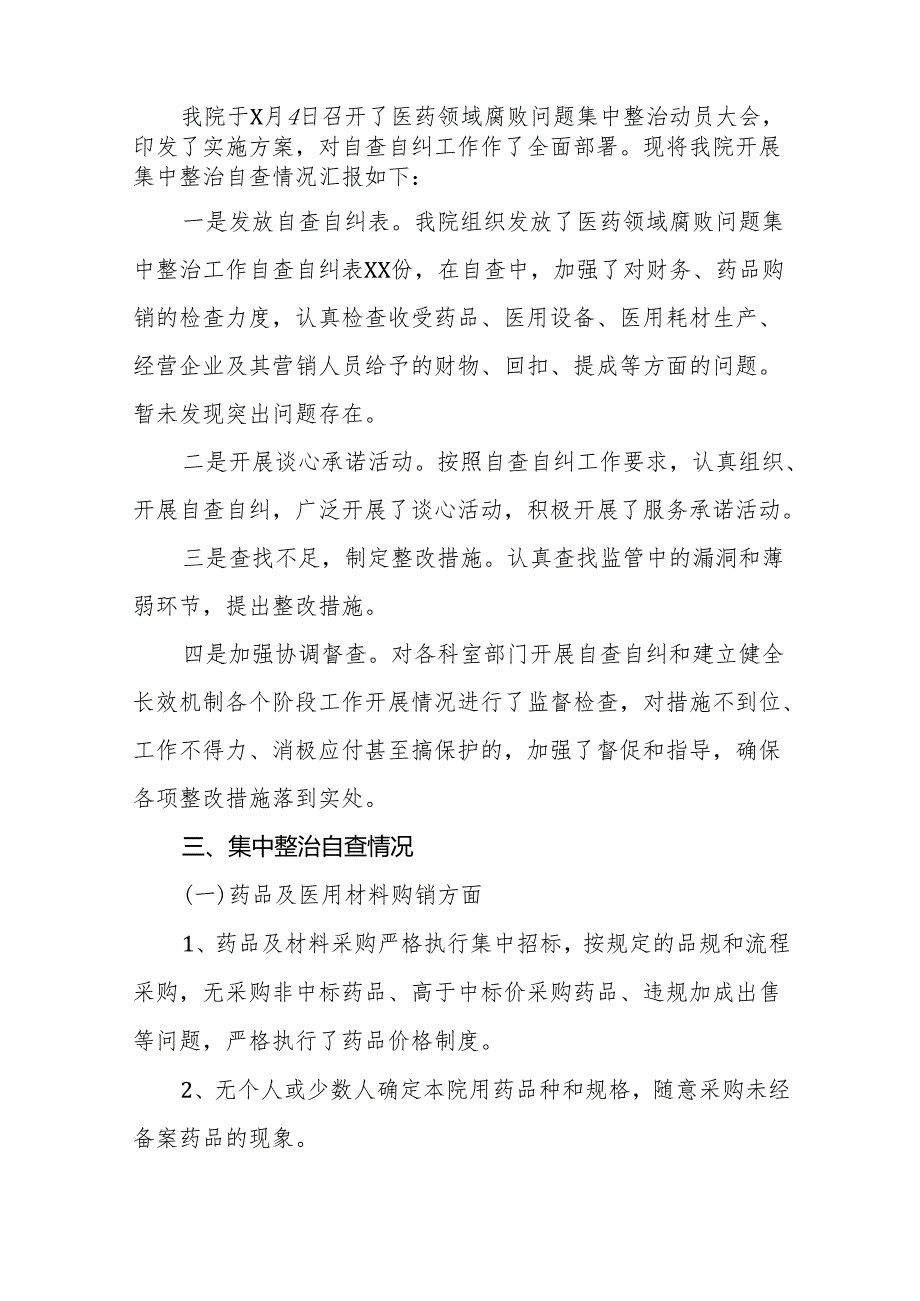 我院于X月4日召开了医药领域腐败问题集中整治动员大会，印发了实施方案，对自查自纠工作作了全面部署。现将我院开展集中整治自查情况汇报如下：

一是发放自查自纠表。我院组织发放了医药领域腐败问题集中整治工作自查自纠表XX份，在自查中，加强了对财务、药品购销的检查力度，认真检查收受药品、医用设备、医用耗材生产、经营企业及其营销人员给予的财物、回扣、提成等方面的问题。暂未发现突出问题存在。

二是开展谈心承诺活动。按照自查自纠工作要求，认真组织、开展自查自纠，广泛开展了谈心活动，积极开展了服务承诺活动。

三是查找不足，制定整改措施。认真查找监管中的漏洞和薄弱环节，提出整改措施。

四是加强协调督查。对各科室部门开展自查自纠和建立健全长效机制各个阶段工作开展情况进行了监督检查，对措施不到位、工作不得力、消极应付甚至搞保护的，加强了督促和指导，确保各项整改措施落到实处。

三、集中整治自查情况

(一)药品及医用材料购销方面

1、药品及材料采购严格执行集中招标，按规定的品规和流程采购，无采购非中标药品、高于中标价采购药品、违规加成出售等问题，严格执行了药品价格制度。

2、无个人或少数人确定本院用药品种和规格，随意采购未经备案药品的现象。